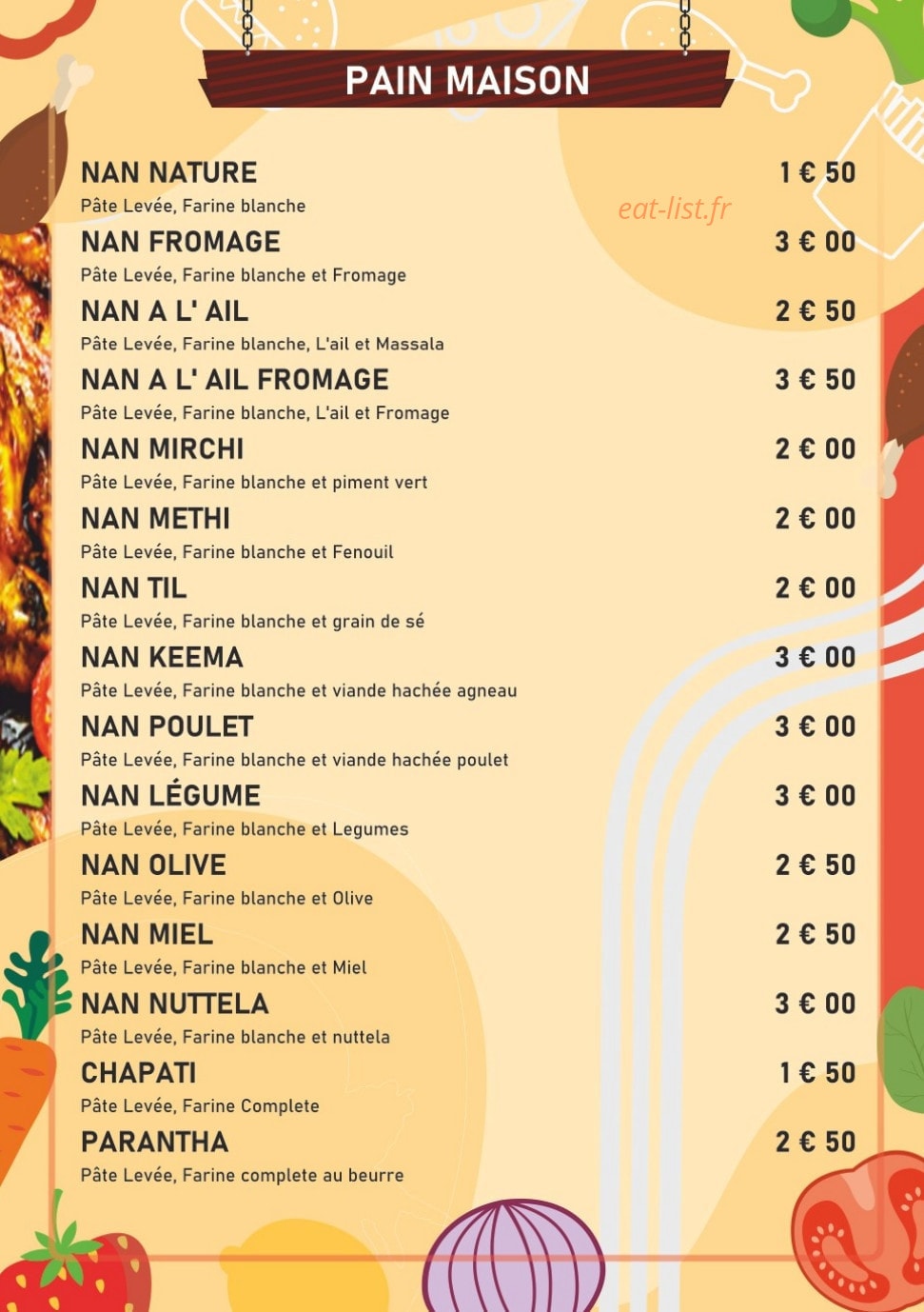 PAIN MAISON

NAN NATURE 1 € 50
Pâte Levée, Farine blanche

eat-list.fr

NAN FROMAGE 3 € 00
Pâte Levée, Farine blanche et Fromage

NAN A L' AIL 2 € 50
Pâte Levée, Farine blanche, L'ail et Massala

NAN A L' AIL FROMAGE 3 € 50
Pâte Levée, Farine blanche, L'ail et Fromage

NAN MIRCHI 2 € 00
Pâte Levée, Farine blanche et piment vert

NAN METHI 2 € 00
Pâte Levée, Farine blanche et Fenouil

NAN TIL 2 € 00
Pâte Levée, Farine blanche et grain de sé

NAN KEEMA 3 € 00
Pâte Levée, Farine blanche et viande hachée agneau

NAN POULET 3 € 00
Pâte Levée, Farine blanche et viande hachée poulet

NAN LÉGUME 3 € 00
Pâte Levée, Farine blanche et Legumes

NAN OLIVE 2 € 50
Pâte Levée, Farine blanche et Olive

NAN MIEL 2 € 50
Pâte Levée, Farine blanche et Miel

NAN NUTTELA 3 € 00
Pâte Levée, Farine blanche et nuttela

CHAPATI 1 € 50
Pâte Levée, Farine Complete

PARANTHA 2 € 50
Pâte Levée, Farine complete au beurre